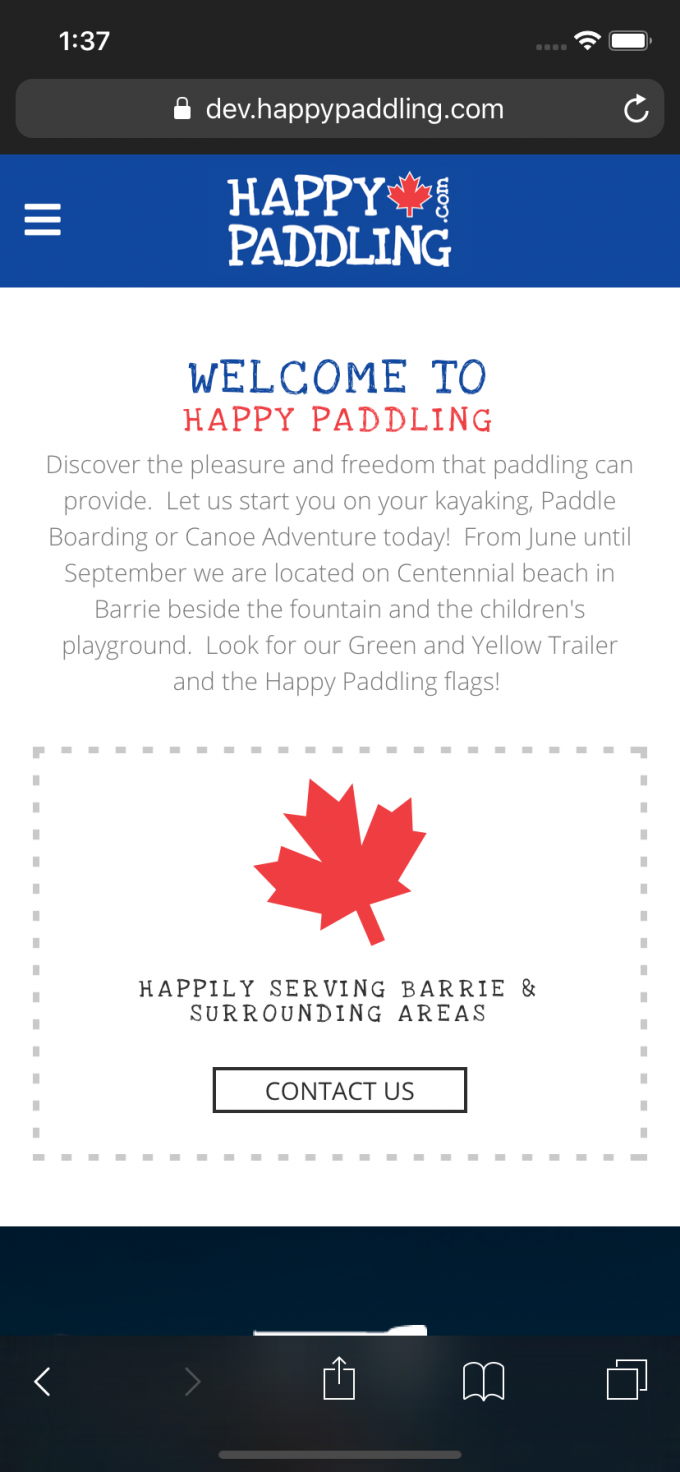 1:37

dev.happypaddling.com

HAPPY PADDLING .com

WELCOME TO
HAPPY PADDLING

Discover the pleasure and freedom that paddling can provide. Let us start you on your kayaking, Paddle Boarding or Canoe Adventure today! From June until September we are located on Centennial beach in Barrie beside the fountain and the children's playground. Look for our Green and Yellow Trailer and the Happy Paddling flags!

HAPPILY SERVING BARRIE & SURROUNDING AREAS

CONTACT US